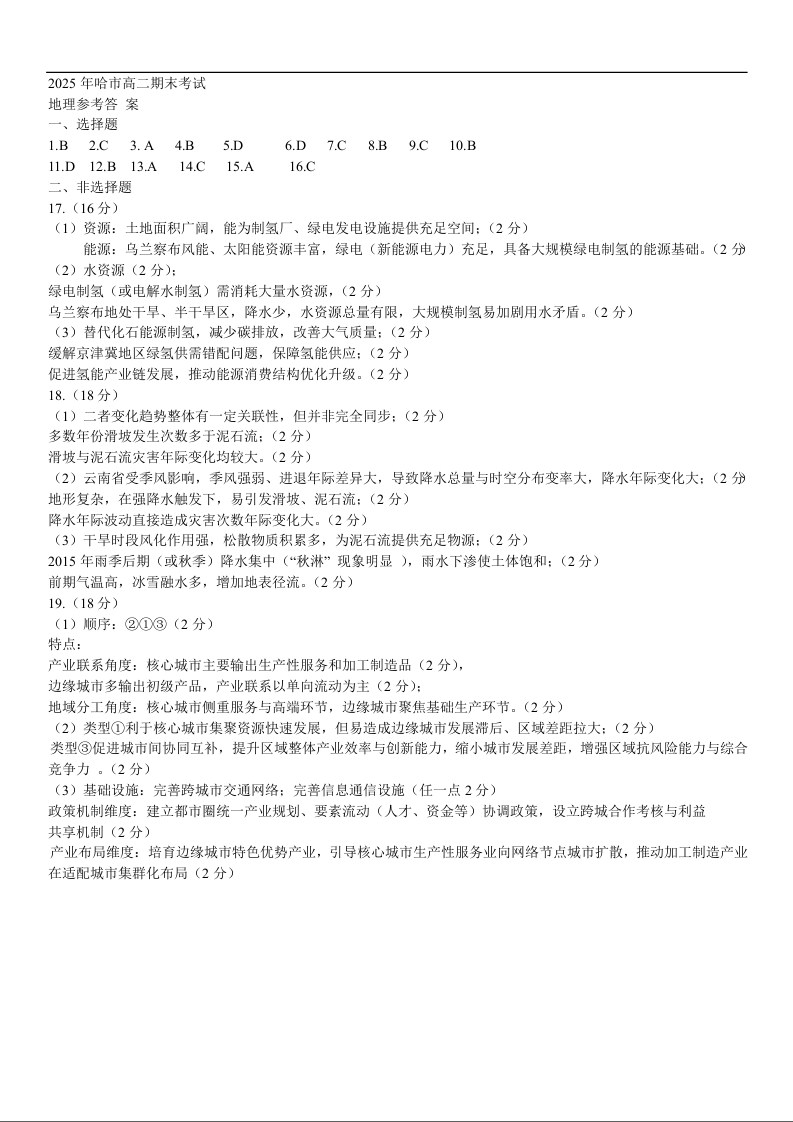 2025 年哈市高二期末考试
地理参考答 案
一、选择题
1.B 2.C 3. A 4.B 5.D 6.D 7.C 8.B 9.C 10.B
11.D 12.B 13.A 14.C 15.A 16.C
二、非选择题
17.（16 分）
（1）资源：土地面积广阔，能为制氢厂、绿电发电设施提供充足空间；（2 分）
能源：乌兰察布风能、太阳能资源丰富，绿电（新能源电力）充足，具备大规模绿电制氢的能源基础。（2 分）
（2）水资源（2 分）；
绿电制氢（或电解水制氢）需消耗大量水资源，（2 分）
乌兰察布地处干旱、半干旱区，降水少，水资源总量有限，大规模制氢易加剧用水矛盾。（2 分）
（3）替代化石能源制氢，减少碳排放，改善大气质量；（2 分）
缓解京津冀地区绿氢供需错配问题，保障氢能供应；（2 分）
促进氢能产业链发展，推动能源消费结构优化升级。（2 分）
18.（18 分）
（1）二者变化趋势整体有一定关联性，但并非完全同步；（2 分）
多数年份滑坡发生次数多于泥石流；（2 分）
滑坡与泥石流灾害年际变化均较大。（2 分）
（2）云南省受季风影响，季风强弱、进退年际差异大，导致降水总量与时空分布变率大，降水年际变化大；（2 分）
地形复杂，在强降水触发下，易引发滑坡、泥石流；（2 分）
降水年际波动直接造成灾害次数年际变化大。（2 分）
（3）干旱时段风化作用强，松散物质积累多，为泥石流提供充足物源；（2 分）
2015 年雨季后期（或秋季）降水集中（“秋淋” 现象明显 ），雨水下渗使土体饱和；（2 分）
前期气温高，冰雪融水多，增加地表径流。（2 分）
19.（18 分）
（1）顺序：②①③（2 分）
特点：
产业联系角度：核心城市主要输出生产性服务和加工制造品（2 分），
边缘城市多输出初级产品，产业联系以单向流动为主（2 分）；
地域分工角度：核心城市侧重服务与高端环节，边缘城市聚焦基础生产环节。（2 分）
（2）类型①利于核心城市集聚资源快速发展，但易造成边缘城市发展滞后、区域差距拉大；（2 分）
类型③促进城市间协同互补，提升区域整体产业效率与创新能力，缩小城市发展差距，增强区域抗风险能力与综合竞争力 。（2 分）
（3）基础设施：完善跨城市交通网络；完善信息通信设施（任一点 2 分）
政策机制维度：建立都市圈统一产业规划、要素流动（人才、资金等）协调政策，设立跨城合作考核与利益共享机制（2 分）
产业布局维度：培育边缘城市特色优势产业，引导核心城市生产性服务业向网络节点城市扩散，推动加工制造产业在适配城市集群化布局（2 分）